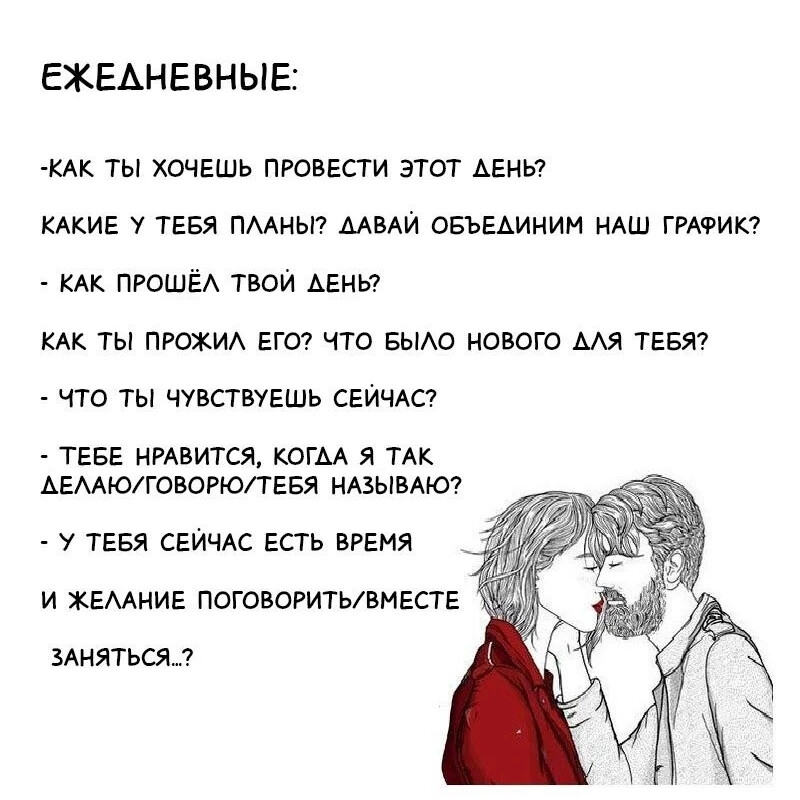 ЕЖЕДНЕВНЫЕ:

-КАК ТЫ ХОЧЕШЬ ПРОВЕСТИ ЭТОТ ДЕНЬ?

КАКИЕ У ТЕБЯ ПЛАНЫ? ДАВАЙ ОБЪЕДИНИМ НАШ ГРАФИК?

- КАК ПРОШЁЛ ТВОЙ ДЕНЬ?

КАК ТЫ ПРОЖИЛ ЕГО? ЧТО БЫЛО НОВОГО ДЛЯ ТЕБЯ?

- ЧТО ТЫ ЧУВСТВУЕШЬ СЕЙЧАС?

- ТЕБЕ НРАВИТСЯ, КОГДА Я ТАК ДЕЛАЮ/ГОВОРЮ/ТЕБЯ НАЗЫВАЮ?

- У ТЕБЯ СЕЙЧАС ЕСТЬ ВРЕМЯ

И ЖЕЛАНИЕ ПОГОВОРИТЬ/ВМЕСТЕ

ЗАНЯТЬСЯ...?